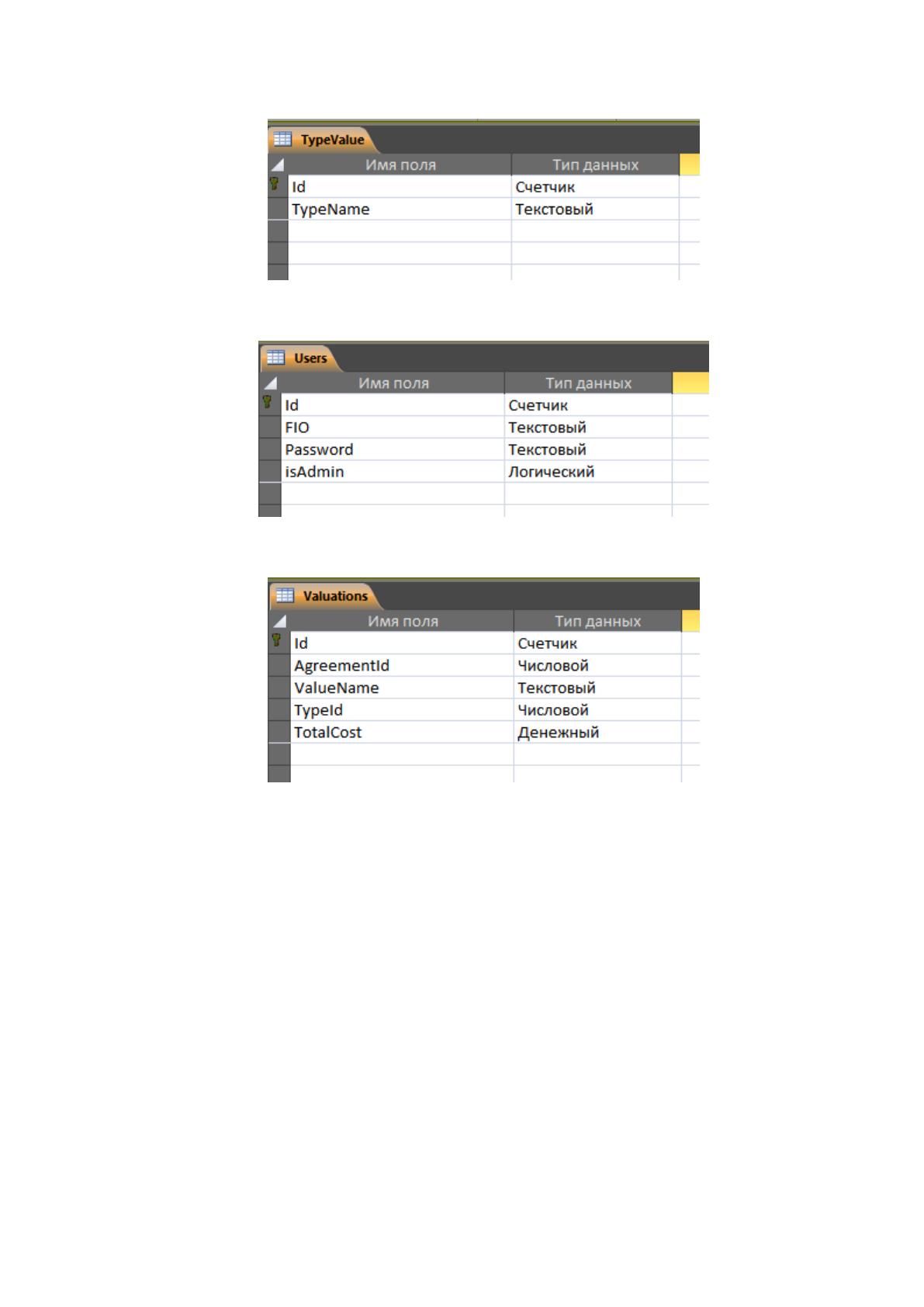 TypeValue

| Имя поля | Тип данных |
|---|---|
| Id | Счетчик |
| TypeName | Текстовый |

Users

| Имя поля | Тип данных |
|---|---|
| Id | Счетчик |
| FIO | Текстовый |
| Password | Текстовый |
| isAdmin | Логический |

Valuations

| Имя поля | Тип данных |
|---|---|
| Id | Счетчик |
| AgreementId | Числовой |
| ValueName | Текстовый |
| TypeId | Числовой |
| TotalCost | Денежный |